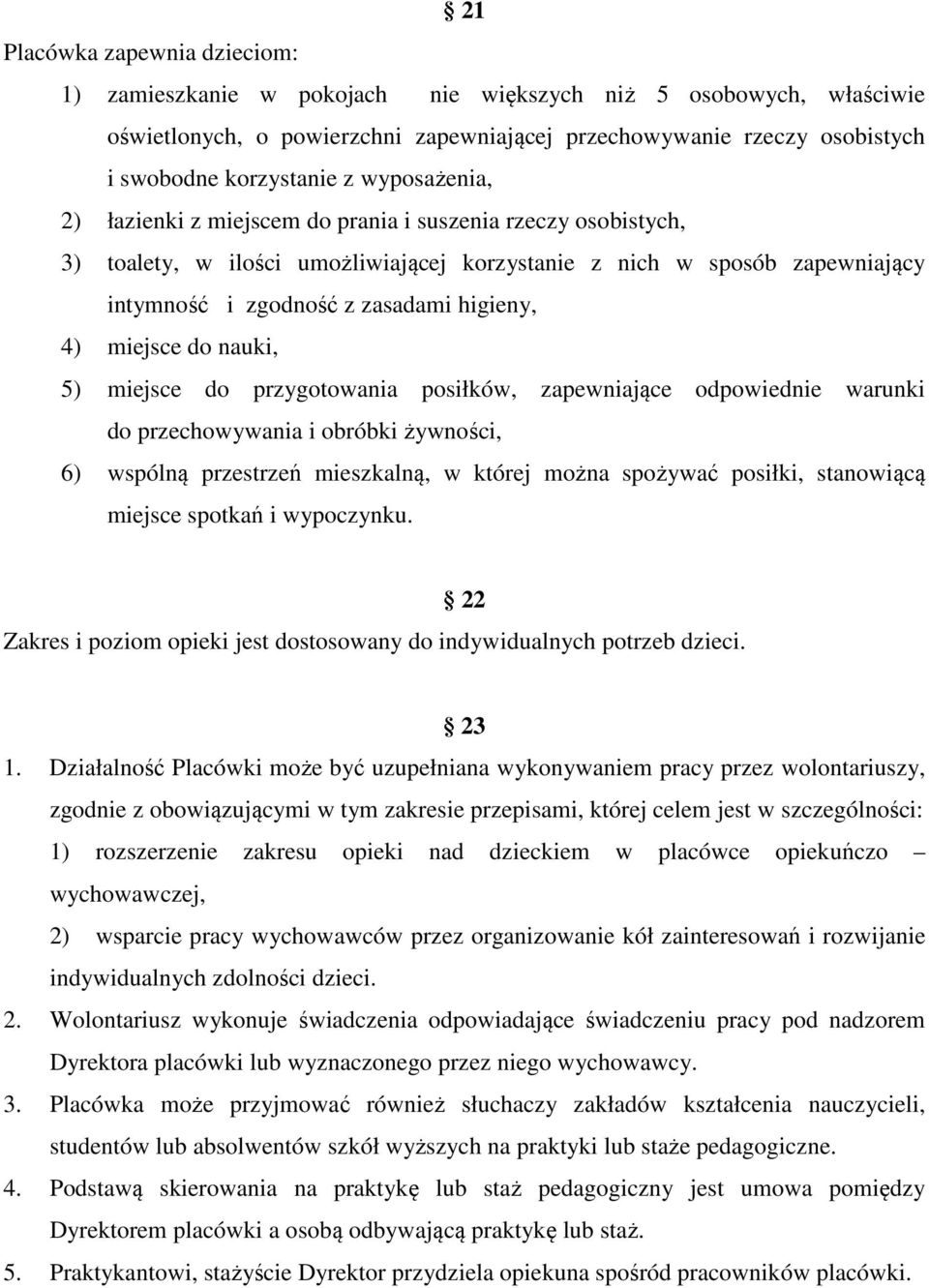 § 21

Placówka zapewnia dzieciom:

1) zamieszkanie w pokojach nie większych niż 5 osobowych, właściwie oświetlonych, o powierzchni zapewniającej przechowywanie rzeczy osobistych i swobodne korzystanie z wyposażenia,

2) łazienki z miejscem do prania i suszenia rzeczy osobistych,

3) toalety, w ilości umożliwiającej korzystanie z nich w sposób zapewniający intymność i zgodność z zasadami higieny,

4) miejsce do nauki,

5) miejsce do przygotowania posiłków, zapewniające odpowiednie warunki do przechowywania i obróbki żywności,

6) wspólną przestrzeń mieszkalną, w której można spożywać posiłki, stanowiącą miejsce spotkań i wypoczynku.

§ 22

Zakres i poziom opieki jest dostosowany do indywidualnych potrzeb dzieci.

§ 23

1. Działalność Placówki może być uzupełniana wykonywaniem pracy przez wolontariuszy, zgodnie z obowiązującymi w tym zakresie przepisami, której celem jest w szczególności:

1) rozszerzenie zakresu opieki nad dzieckiem w placówce opiekuńczo – wychowawczej,

2) wsparcie pracy wychowawców przez organizowanie kół zainteresowań i rozwijanie indywidualnych zdolności dzieci.

2. Wolontariusz wykonuje świadczenia odpowiadające świadczeniu pracy pod nadzorem Dyrektora placówki lub wyznaczonego przez niego wychowawcy.

3. Placówka może przyjmować również słuchaczy zakładów kształcenia nauczycieli, studentów lub absolwentów szkół wyższych na praktyki lub staże pedagogiczne.

4. Podstawą skierowania na praktykę lub staż pedagogiczny jest umowa pomiędzy Dyrektorem placówki a osobą odbywającą praktykę lub staż.

5. Praktykantowi, stażyście Dyrektor przydziela opiekuna spośród pracowników placówki.